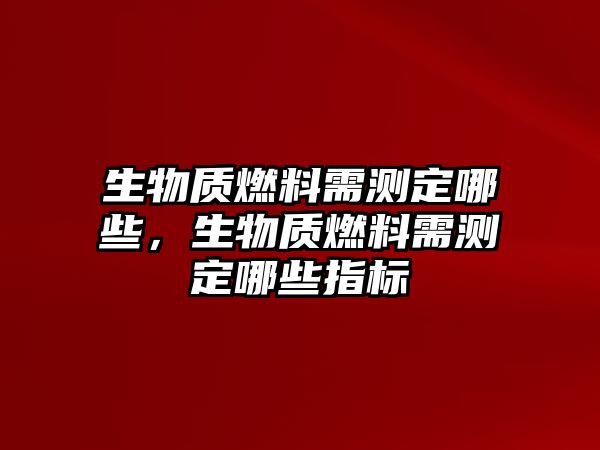 生物质燃料需测定哪些，生物质燃料需测定哪些指标